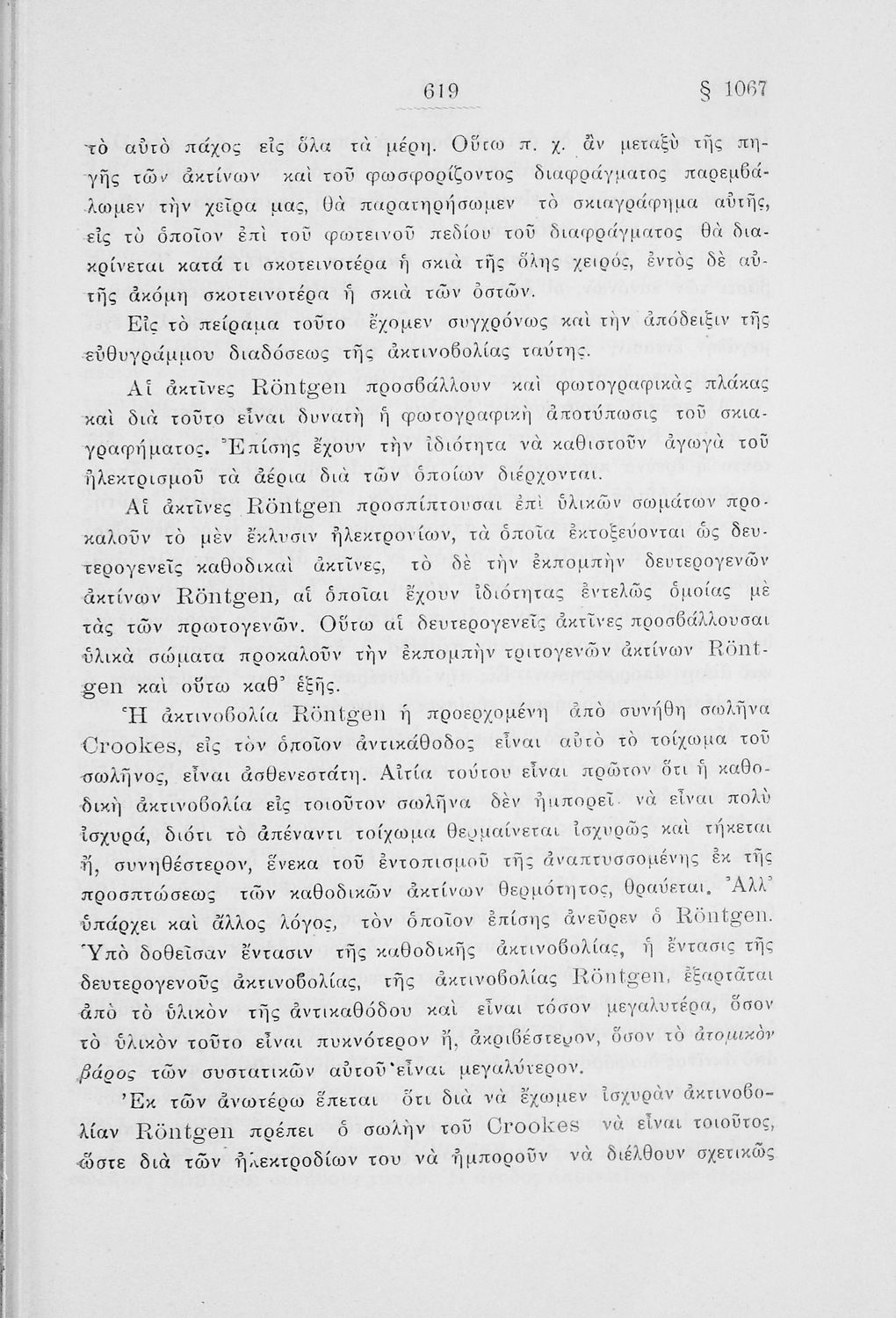 619 § 1067

τὸ αὐτὸ πάχος εἰς ὅλα τὰ μέρη. Οὕτω π. χ. ἂν μεταξὺ τῆς πηγῆς τῶν ἀκτίνων καὶ τοῦ φωσφορίζοντος διαφράγματος παρεμβάλωμεν τὴν χεῖρα μας, θὰ παρατηρήσωμεν τὸ σκιαγράφημα αὐτῆς, εἰς τὸ ὁποῖον ἐπὶ τοῦ φωτεινοῦ πεδίου τοῦ διαφράγματος θὰ διακρίνεται κατά τι σκοτεινοτέρα ἡ σκιὰ τῆς ὅλης χειρός, ἐντὸς δὲ αὐτῆς ἀκόμη σκοτεινοτέρα ἡ σκιὰ τῶν ὀστῶν.

Εἰς τὸ πείραμα τοῦτο ἔχομεν συγχρόνως καὶ τὴν ἀπόδειξιν τῆς εὐθυγράμμου διαδόσεως τῆς ἀκτινοβολίας ταύτης.

Αἱ ἀκτῖνες Röntgen προσβάλλουν καὶ φωτογραφικὰς πλάκας καὶ διὰ τοῦτο εἶναι δυνατὴ ἡ φωτογραφικὴ ἀποτύπωσις τοῦ σκιαγραφήματος. Ἐπίσης ἔχουν τὴν ἰδιότητα νὰ καθιστοῦν ἀγωγὰ τοῦ ἠλεκτρισμοῦ τὰ ἀέρια διὰ τῶν ὁποίων διέρχονται.

Αἱ ἀκτῖνες Röntgen προσπίπτουσαι ἐπὶ ὑλικῶν σωμάτων προκαλοῦν τὸ μὲν ἔκλυσιν ἠλεκτρονίων, τὰ ὁποῖα ἐκτοξεύονται ὡς δευτερογενεῖς καθοδικαὶ ἀκτῖνες, τὸ δὲ τὴν ἐκπομπὴν δευτερογενῶν ἀκτίνων Röntgen, αἱ ὁποῖαι ἔχουν ἰδιότητας ἐντελῶς ὁμοίας μὲ τὰς τῶν πρωτογενῶν. Οὕτω αἱ δευτερογενεῖς ἀκτῖνες προσβάλλουσαι ὑλικὰ σώματα προκαλοῦν τὴν ἐκπομπὴν τριτογενῶν ἀκτίνων Röntgen καὶ οὕτω καθ' ἑξῆς.

Ἡ ἀκτινοβολία Röntgen ἡ προερχομένη ἀπὸ συνήθη σωλῆνα Crookes, εἰς τὸν ὁποῖον ἀντικάθοδος εἶναι αὐτὸ τὸ τοίχωμα τοῦ σωλῆνος, εἶναι ἀσθενεστάτη. Αἰτία τούτου εἶναι πρῶτον ὅτι ἡ καθοδικὴ ἀκτινοβολία εἰς τοιοῦτον σωλῆνα δὲν ἠμπορεῖ νὰ εἶναι πολὺ ἰσχυρά, διότι τὸ ἀπέναντι τοίχωμα θερμαίνεται ἰσχυρῶς καὶ τήκεται ἤ, συνηθέστερον, ἕνεκα τοῦ ἐντοπισμοῦ τῆς ἀναπτυσσομένης ἐκ τῆς προσπτώσεως τῶν καθοδικῶν ἀκτίνων θερμότητος, θραύεται. Ἀλλ' ὑπάρχει καὶ ἄλλος λόγος, τὸν ὁποῖον ἐπίσης ἀνεῦρεν ὁ Röntgen. Ὑπὸ δοθεῖσαν ἔντασιν τῆς καθοδικῆς ἀκτινοβολίας, ἡ ἔντασις τῆς δευτερογενοῦς ἀκτινοβολίας, τῆς ἀκτινοβολίας Röntgen, ἐξαρτᾶται ἀπὸ τὸ ὑλικὸν τῆς ἀντικαθόδου καὶ εἶναι τόσον μεγαλυτέρα, ὅσον τὸ ὑλικὸν τοῦτο εἶναι πυκνότερον ἤ, ἀκριβέστερον, ὅσον τὸ ἀτομικὸν βάρος τῶν συστατικῶν αὐτοῦ εἶναι μεγαλύτερον.

Ἐκ τῶν ἀνωτέρω ἕπεται ὅτι διὰ νὰ ἔχωμεν ἰσχυρὰν ἀκτινοβολίαν Röntgen πρέπει ὁ σωλὴν τοῦ Crookes νὰ εἶναι τοιοῦτος, ὥστε διὰ τῶν ἠλεκτροδίων του νὰ ἠμποροῦν νὰ διέλθουν σχετικῶς